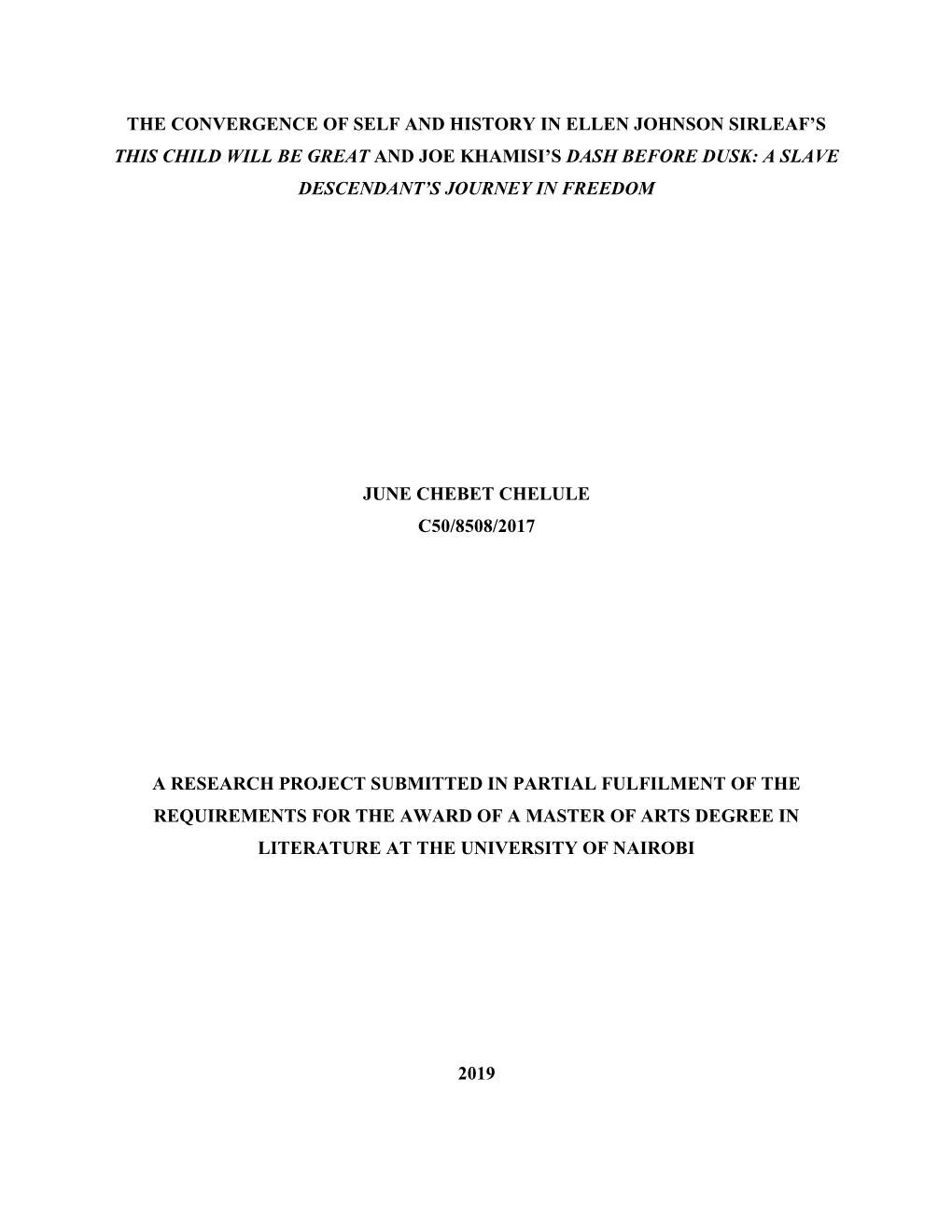 THE CONVERGENCE OF SELF AND HISTORY IN ELLEN JOHNSON SIRLEAF'S THIS CHILD WILL BE GREAT AND JOE KHAMISI'S DASH BEFORE DUSK: A SLAVE DESCENDANT'S JOURNEY IN FREEDOM

JUNE CHEBET CHELULE
C50/8508/2017

A RESEARCH PROJECT SUBMITTED IN PARTIAL FULFILMENT OF THE REQUIREMENTS FOR THE AWARD OF A MASTER OF ARTS DEGREE IN LITERATURE AT THE UNIVERSITY OF NAIROBI

2019